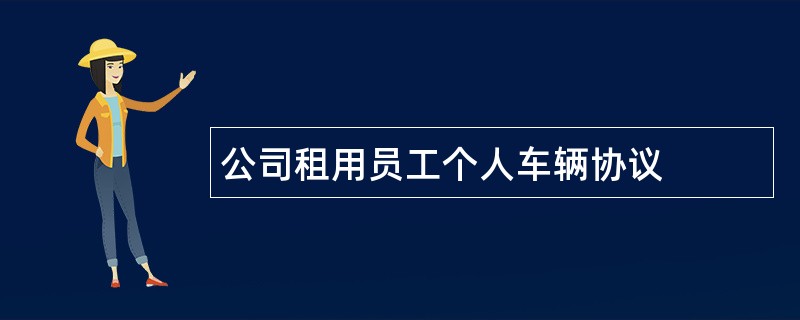 公司租用员工个人车辆协议